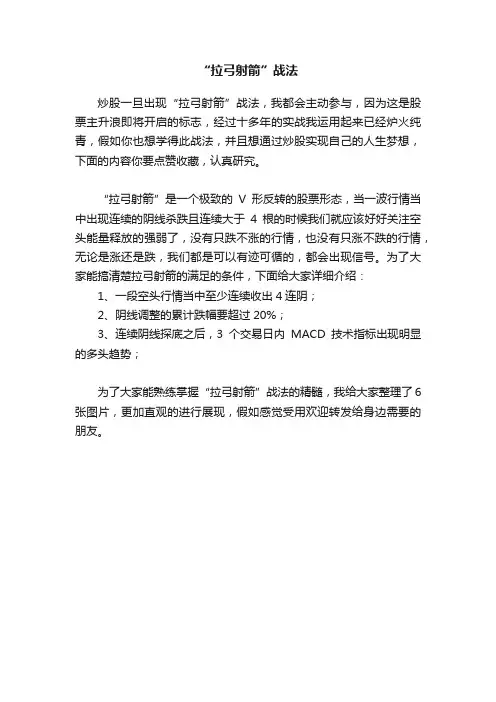 “拉弓射箭”战法

炒股一旦出现“拉弓射箭”战法，我都会主动参与，因为这是股票主升浪即将开启的标志，经过十多年的实战我运用起来已经炉火纯青，假如你也想学得此战法，并且想通过炒股实现自己的人生梦想，下面的内容你要点赞收藏，认真研究。

“拉弓射箭”是一个极致的 V 形反转的股票形态，当一波行情当中出现连续的阴线杀跌且连续大于 4 根的时候我们就应该好好关注空头能量释放的强弱了，没有只跌不涨的行情，也没有只涨不跌的行情，无论是涨还是跌，我们都是可以有迹可循的，都会出现信号。为了大家能搞清楚拉弓射箭的满足的条件，下面给大家详细介绍：

1、一段空头行情当中至少连续收出 4 连阴；

2、阴线调整的累计跌幅要超过 20%；

3、连续阴线探底之后，3 个交易日内 MACD 技术指标出现明显的多头趋势；

为了大家能熟练掌握“拉弓射箭”战法的精髓，我给大家整理了 6 张图片，更加直观的进行展现，假如感觉受用欢迎转发给身边需要的朋友。